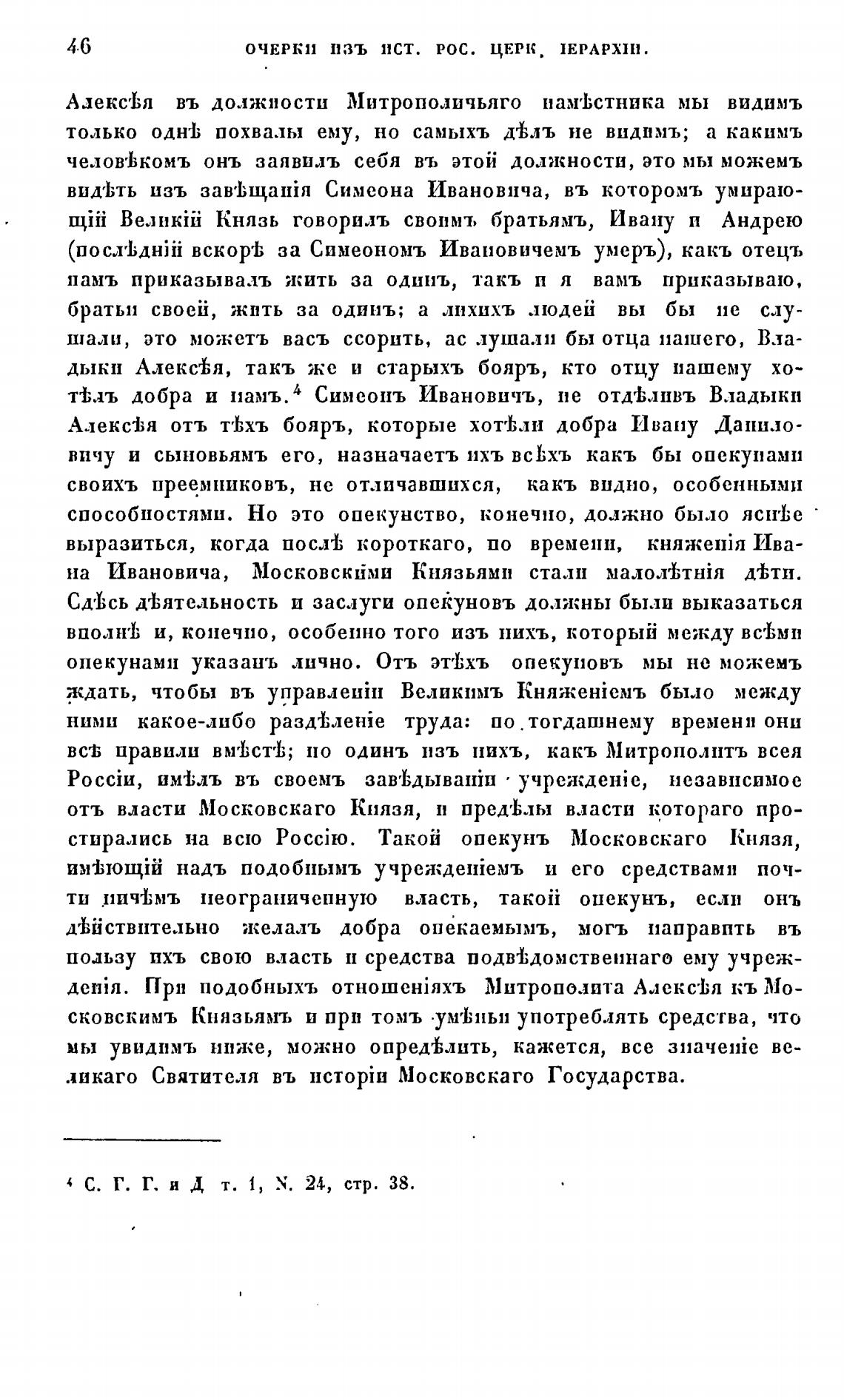 46 ОЧЕРКИ ИЗЪ ИСТ. РОС. ЦЕРК. ІЕРАРХІИ.

Алексѣя въ должности Митрополичьяго намѣстника мы видимъ только однѣ похвалы ему, но самыхъ дѣлъ не видимъ; а какимъ человѣкомъ онъ заявилъ себя въ этой должности, это мы можемъ видѣть изъ завѣщанія Симеона Ивановича, въ которомъ умирающій Великій Князь говорилъ своимъ братьямъ, Ивану и Андрею (послѣдній вскорѣ за Симеономъ Ивановичемъ умеръ), какъ отецъ намъ приказывалъ жить за одинъ, такъ и я вамъ приказываю, братьи своей, жить за одинъ; а лихихъ людей вы бы не слушали, это можетъ васъ ссорить, ас лушали бы отца нашего, Владыки Алексѣя, такъ же и старыхъ бояръ, кто отцу нашему хотѣлъ добра и намъ.⁴ Симеонъ Ивановичъ, не отдѣливъ Владыки Алексѣя отъ тѣхъ бояръ, которые хотѣли добра Ивану Даниловичу и сыновьямъ его, назначаетъ ихъ всѣхъ какъ бы опекунами своихъ преемниковъ, не отличавшихся, какъ видно, особенными способностями. Но это опекунство, конечно, должно было яснѣе выразиться, когда послѣ короткаго, по времени, княженія Ивана Ивановича, Московскими Князьями стали малолѣтнія дѣти. Сдѣсь дѣятельность и заслуги опекуновъ должны были выказаться вполнѣ и, конечно, особенно того изъ нихъ, который между всѣми опекунами указанъ лично. Отъ этѣхъ опекуновъ мы не можемъ ждать, чтобы въ управленіи Великимъ Княженіемъ было между ними какое-либо раздѣленіе труда: по тогдашнему времени они всѣ правили вмѣстѣ; но одинъ изъ нихъ, какъ Митрополитъ всея Россіи, имѣлъ въ своемъ завѣдываніи учрежденіе, независимое отъ власти Московскаго Князя, и предѣлы власти котораго простирались на всю Россію. Такой опекунъ Московскаго Князя, имѣющій надъ подобнымъ учрежденіемъ и его средствами почти ничѣмъ неограниченную власть, такой опекунъ, если онъ дѣйствительно желалъ добра опекаемымъ, могъ направить въ пользу ихъ свою власть и средства подвѣдомственнаго ему учрежденія. При подобныхъ отношеніяхъ Митрополита Алексѣя къ Московскимъ Князьямъ и при томъ умѣньи употреблять средства, что мы увидимъ ниже, можно опредѣлить, кажется, все значеніе великаго Святителя въ исторіи Московскаго Государства.

⁴ С. Г. Г. и Д т. 1, N. 24, стр. 38.